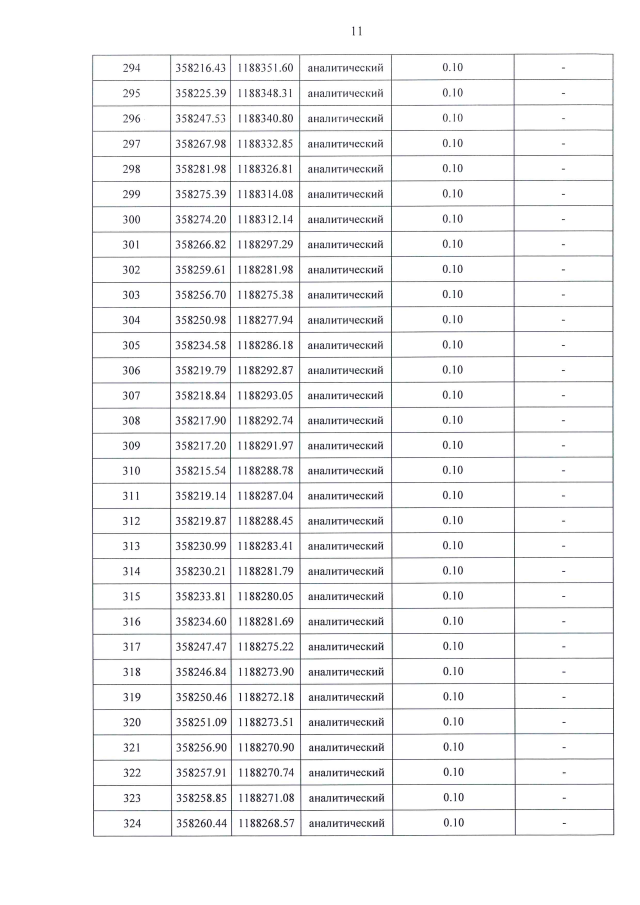 11

| 294 | 358216.43 | 1188351.60 | аналитический | 0.10 | - |
|---|---|---|---|---|---|
| 295 | 358225.39 | 1188348.31 | аналитический | 0.10 | - |
| 296 | 358247.53 | 1188340.80 | аналитический | 0.10 | - |
| 297 | 358267.98 | 1188332.85 | аналитический | 0.10 | - |
| 298 | 358281.98 | 1188326.81 | аналитический | 0.10 | - |
| 299 | 358275.39 | 1188314.08 | аналитический | 0.10 | - |
| 300 | 358274.20 | 1188312.14 | аналитический | 0.10 | - |
| 301 | 358266.82 | 1188297.29 | аналитический | 0.10 | - |
| 302 | 358259.61 | 1188281.98 | аналитический | 0.10 | - |
| 303 | 358256.70 | 1188275.38 | аналитический | 0.10 | - |
| 304 | 358250.98 | 1188277.94 | аналитический | 0.10 | - |
| 305 | 358234.58 | 1188286.18 | аналитический | 0.10 | - |
| 306 | 358219.79 | 1188292.87 | аналитический | 0.10 | - |
| 307 | 358218.84 | 1188293.05 | аналитический | 0.10 | - |
| 308 | 358217.90 | 1188292.74 | аналитический | 0.10 | - |
| 309 | 358217.20 | 1188291.97 | аналитический | 0.10 | - |
| 310 | 358215.54 | 1188288.78 | аналитический | 0.10 | - |
| 311 | 358219.14 | 1188287.04 | аналитический | 0.10 | - |
| 312 | 358219.87 | 1188288.45 | аналитический | 0.10 | - |
| 313 | 358230.99 | 1188283.41 | аналитический | 0.10 | - |
| 314 | 358230.21 | 1188281.79 | аналитический | 0.10 | - |
| 315 | 358233.81 | 1188280.05 | аналитический | 0.10 | - |
| 316 | 358234.60 | 1188281.69 | аналитический | 0.10 | - |
| 317 | 358247.47 | 1188275.22 | аналитический | 0.10 | - |
| 318 | 358246.84 | 1188273.90 | аналитический | 0.10 | - |
| 319 | 358250.46 | 1188272.18 | аналитический | 0.10 | - |
| 320 | 358251.09 | 1188273.51 | аналитический | 0.10 | - |
| 321 | 358256.90 | 1188270.90 | аналитический | 0.10 | - |
| 322 | 358257.91 | 1188270.74 | аналитический | 0.10 | - |
| 323 | 358258.85 | 1188271.08 | аналитический | 0.10 | - |
| 324 | 358260.44 | 1188268.57 | аналитический | 0.10 | - |